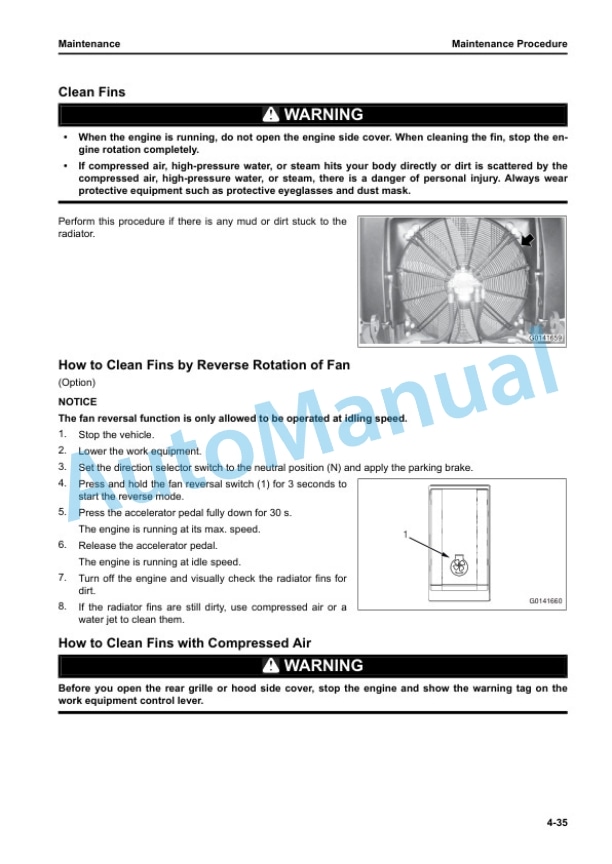 Maintenance

Maintenance Procedure

Clean Fins

WARNING

• When the engine is running, do not open the engine side cover. When cleaning the fin, stop the engine rotation completely.
• If compressed air, high-pressure water, or steam hits your body directly or dirt is scattered by the compressed air, high-pressure water, or steam, there is a danger of personal injury. Always wear protective equipment such as protective eyeglasses and dust mask.

Perform this procedure if there is any mud or dirt stuck to the radiator.

G0141659

How to Clean Fins by Reverse Rotation of Fan

(Option)

NOTICE

The fan reversal function is only allowed to be operated at idling speed.

1. Stop the vehicle.
2. Lower the work equipment.
3. Set the direction selector switch to the neutral position (N) and apply the parking brake.
4. Press and hold the fan reversal switch (1) for 3 seconds to start the reverse mode.
5. Press the accelerator pedal fully down for 30 s.
The engine is running at its max. speed.
6. Release the accelerator pedal.
The engine is running at idle speed.
7. Turn off the engine and visually check the radiator fins for dirt.
8. If the radiator fins are still dirty, use compressed air or a water jet to clean them.

1

G0141660

How to Clean Fins with Compressed Air

WARNING

Before you open the rear grille or hood side cover, stop the engine and show the warning tag on the work equipment control lever.

AutoManual

4-35